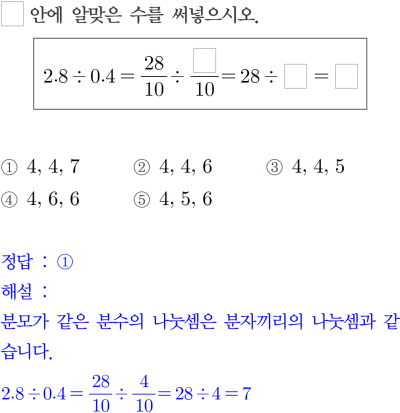 ☐ 안에 알맞은 수를 써넣으시오.

$2.8 \div 0.4 = \frac{28}{10} \div \frac{\square}{10} = 28 \div \square = \square$

① 4, 4, 7 ② 4, 4, 6 ③ 4, 4, 5
④ 4, 6, 6 ⑤ 4, 5, 6

정답 : ①
해설 :
분모가 같은 분수의 나눗셈은 분자끼리의 나눗셈과 같습니다.
$2.8 \div 0.4 = \frac{28}{10} \div \frac{4}{10} = 28 \div 4 = 7$